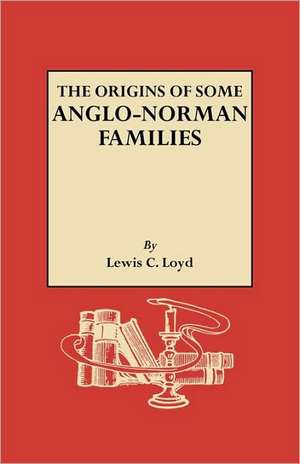 THE ORIGINS OF SOME
ANGLO-NORMAN
FAMILIES

By
Lewis C. Loyd